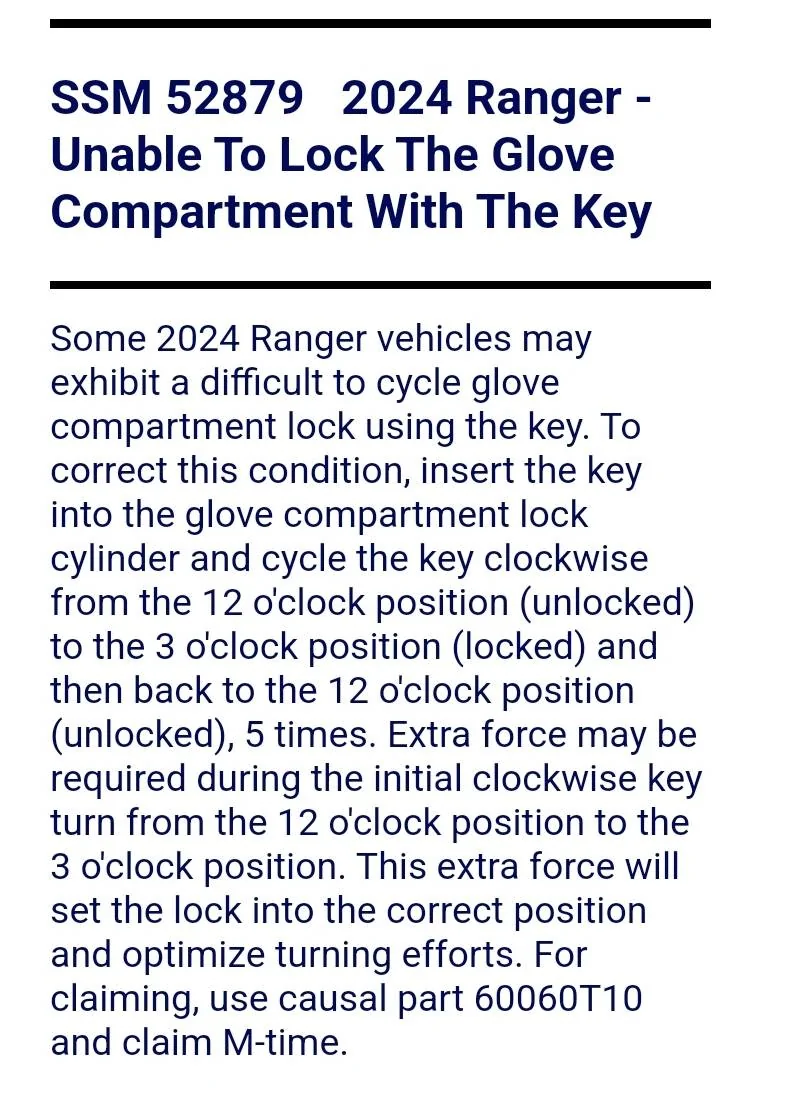 SSM 52879   2024 Ranger - Unable To Lock The Glove Compartment With The Key

Some 2024 Ranger vehicles may exhibit a difficult to cycle glove compartment lock using the key. To correct this condition, insert the key into the glove compartment lock cylinder and cycle the key clockwise from the 12 o'clock position (unlocked) to the 3 o'clock position (locked) and then back to the 12 o'clock position (unlocked), 5 times. Extra force may be required during the initial clockwise key turn from the 12 o'clock position to the 3 o'clock position. This extra force will set the lock into the correct position and optimize turning efforts. For claiming, use causal part 60060T10 and claim M-time.